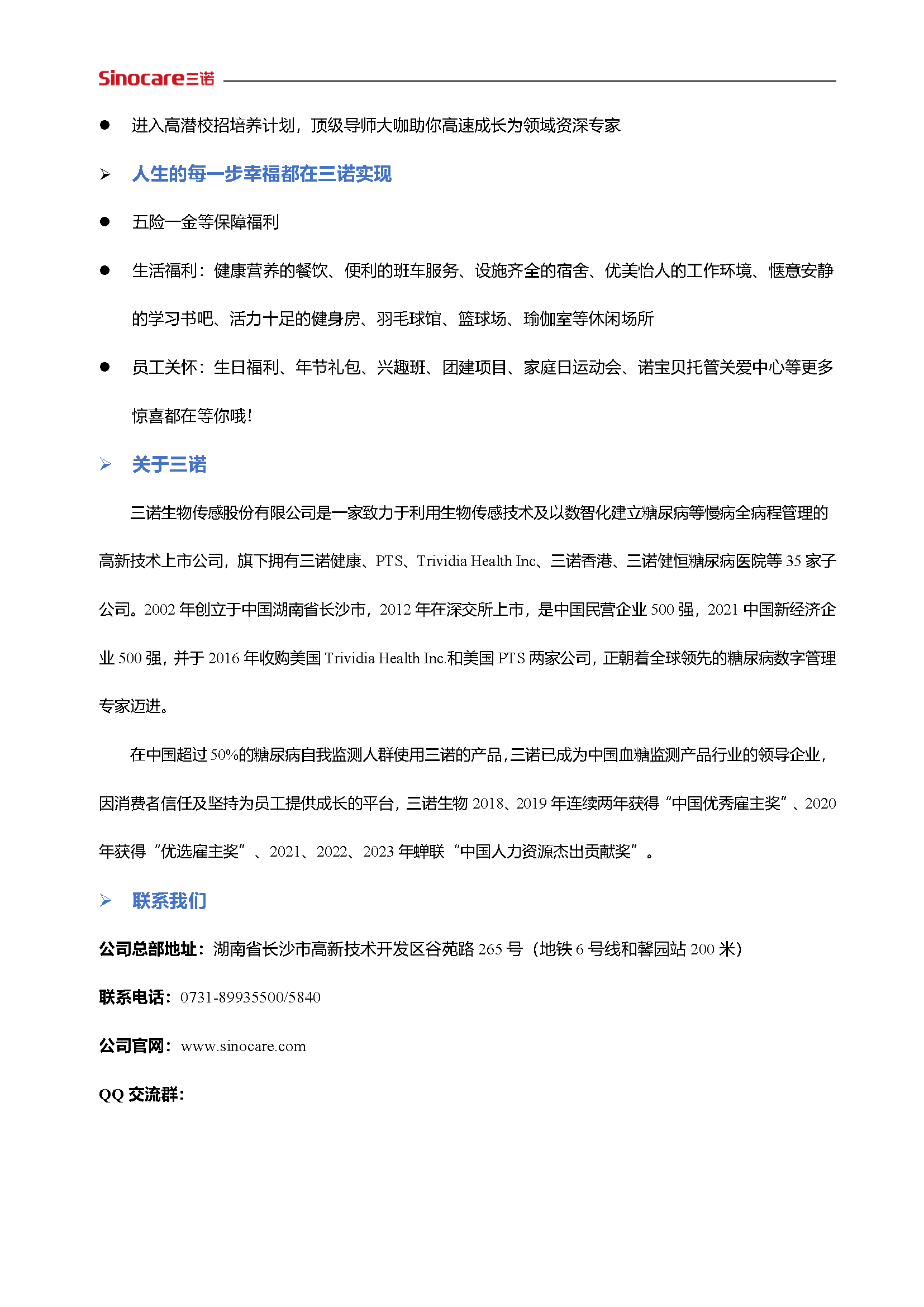 Sinocare三诺

● 进入高潜校招培养计划，顶级导师大咖助你高速成长为领域资深专家

➢ 人生的每一步幸福都在三诺实现

● 五险一金等保障福利

● 生活福利：健康营养的餐饮、便利的班车服务、设施齐全的宿舍、优美怡人的工作环境、惬意安静的学习书吧、活力十足的健身房、羽毛球馆、篮球场、瑜伽室等休闲场所

● 员工关怀：生日福利、年节礼包、兴趣班、团建项目、家庭日运动会、诺宝贝托管关爱中心等更多惊喜都在等你哦！

➢ 关于三诺

三诺生物传感股份有限公司是一家致力于利用生物传感技术及以数智化建立糖尿病等慢病全病程管理的高新技术上市公司，旗下拥有三诺健康、PTS、Trividia Health Inc、三诺香港、三诺健恒糖尿病医院等 35 家子公司。2002 年创立于中国湖南省长沙市，2012 年在深交所上市，是中国民营企业 500 强，2021 中国新经济企业 500 强，并于 2016 年收购美国 Trividia Health Inc.和美国 PTS 两家公司，正朝着全球领先的糖尿病数字管理专家迈进。

在中国超过 50%的糖尿病自我监测人群使用三诺的产品,三诺已成为中国血糖监测产品行业的领导企业，因消费者信任及坚持为员工提供成长的平台，三诺生物 2018、2019 年连续两年获得“中国优秀雇主奖”、2020 年获得“优选雇主奖”、2021、2022、2023 年蝉联“中国人力资源杰出贡献奖”。

➢ 联系我们

公司总部地址：湖南省长沙市高新技术开发区谷苑路 265 号（地铁 6 号线和馨园站 200 米）

联系电话：0731-89935500/5840

公司官网：www.sinocare.com

QQ 交流群：